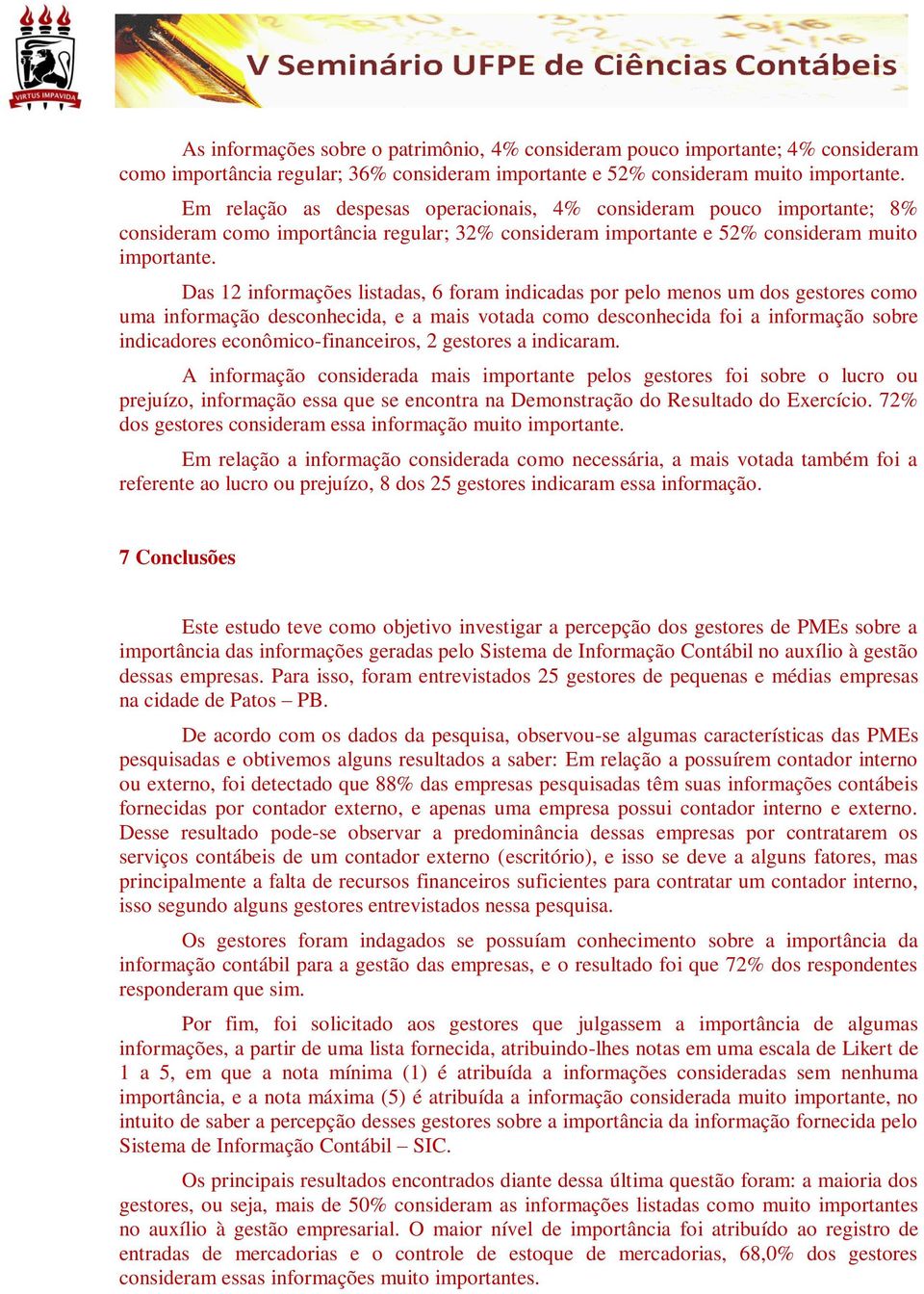 VIRTUS IMPAVIDA

V Seminário UFPE de Ciências Contábeis

As informações sobre o patrimônio, 4% consideram pouco importante; 4% consideram como importância regular; 36% consideram importante e 52% consideram muito importante.

Em relação as despesas operacionais, 4% consideram pouco importante; 8% consideram como importância regular; 32% consideram importante e 52% consideram muito importante.

Das 12 informações listadas, 6 foram indicadas por pelo menos um dos gestores como uma informação desconhecida, e a mais votada como desconhecida foi a informação sobre indicadores econômico-financeiros, 2 gestores a indicaram.

A informação considerada mais importante pelos gestores foi sobre o lucro ou prejuízo, informação essa que se encontra na Demonstração do Resultado do Exercício. 72% dos gestores consideram essa informação muito importante.

Em relação a informação considerada como necessária, a mais votada também foi a referente ao lucro ou prejuízo, 8 dos 25 gestores indicaram essa informação.

7 Conclusões

Este estudo teve como objetivo investigar a percepção dos gestores de PMEs sobre a importância das informações geradas pelo Sistema de Informação Contábil no auxílio à gestão dessas empresas. Para isso, foram entrevistados 25 gestores de pequenas e médias empresas na cidade de Patos – PB.

De acordo com os dados da pesquisa, observou-se algumas características das PMEs pesquisadas e obtivemos alguns resultados a saber: Em relação a possuírem contador interno ou externo, foi detectado que 88% das empresas pesquisadas têm suas informações contábeis fornecidas por contador externo, e apenas uma empresa possui contador interno e externo. Desse resultado pode-se observar a predominância dessas empresas por contratarem os serviços contábeis de um contador externo (escritório), e isso se deve a alguns fatores, mas principalmente a falta de recursos financeiros suficientes para contratar um contador interno, isso segundo alguns gestores entrevistados nessa pesquisa.

Os gestores foram indagados se possuíam conhecimento sobre a importância da informação contábil para a gestão das empresas, e o resultado foi que 72% dos respondentes responderam que sim.

Por fim, foi solicitado aos gestores que julgassem a importância de algumas informações, a partir de uma lista fornecida, atribuindo-lhes notas em uma escala de Likert de 1 a 5, em que a nota mínima (1) é atribuída a informações consideradas sem nenhuma importância, e a nota máxima (5) é atribuída a informação considerada muito importante, no intuito de saber a percepção desses gestores sobre a importância da informação fornecida pelo Sistema de Informação Contábil – SIC.

Os principais resultados encontrados diante dessa última questão foram: a maioria dos gestores, ou seja, mais de 50% consideram as informações listadas como muito importantes no auxílio à gestão empresarial. O maior nível de importância foi atribuído ao registro de entradas de mercadorias e o controle de estoque de mercadorias, 68,0% dos gestores consideram essas informações muito importantes.